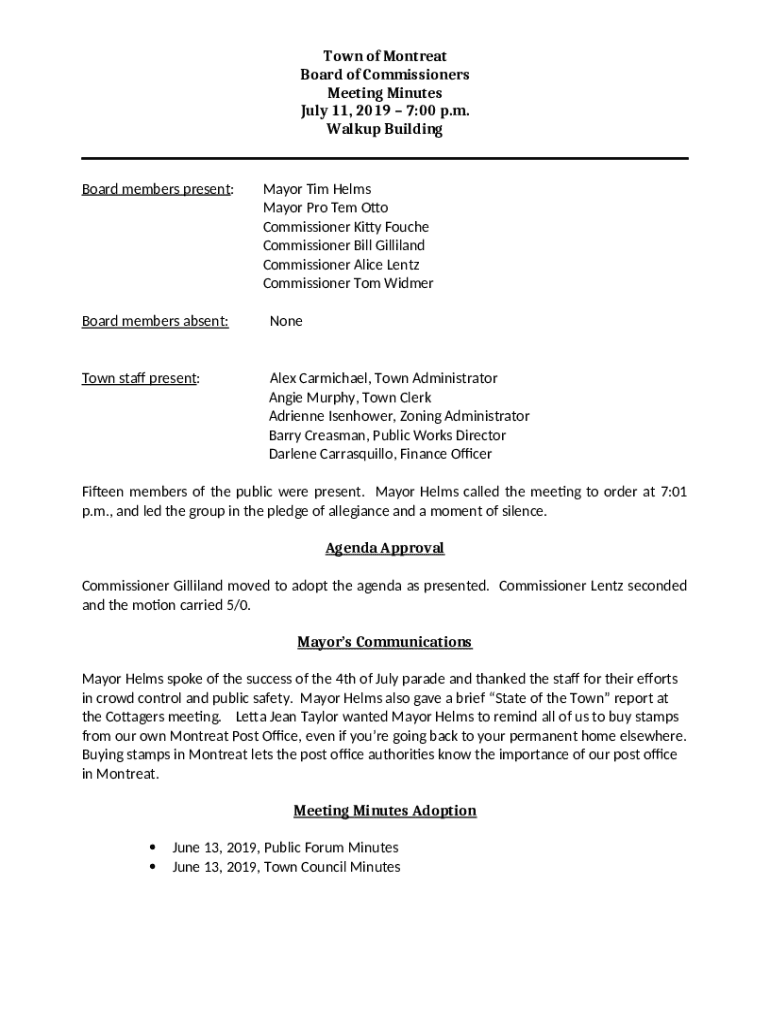 Town of Montreat
Board of Commissioners
Meeting Minutes
July 11, 2019 – 7:00 p.m.
Walkup Building

Board members present: Mayor Tim Helms
Mayor Pro Tem Otto
Commissioner Kitty Fouche
Commissioner Bill Gilliland
Commissioner Alice Lentz
Commissioner Tom Widmer

Board members absent: None

Town staff present: Alex Carmichael, Town Administrator
Angie Murphy, Town Clerk
Adrienne Isenhower, Zoning Administrator
Barry Creasman, Public Works Director
Darlene Carrasquillo, Finance Officer

Fifteen members of the public were present. Mayor Helms called the meeting to order at 7:01 p.m., and led the group in the pledge of allegiance and a moment of silence.

Agenda Approval

Commissioner Gilliland moved to adopt the agenda as presented. Commissioner Lentz seconded and the motion carried 5/0.

Mayor's Communications

Mayor Helms spoke of the success of the 4th of July parade and thanked the staff for their efforts in crowd control and public safety. Mayor Helms also gave a brief "State of the Town" report at the Cottagers meeting. Letta Jean Taylor wanted Mayor Helms to remind all of us to buy stamps from our own Montreat Post Office, even if you're going back to your permanent home elsewhere. Buying stamps in Montreat lets the post office authorities know the importance of our post office in Montreat.

Meeting Minutes Adoption

• June 13, 2019, Public Forum Minutes
• June 13, 2019, Town Council Minutes